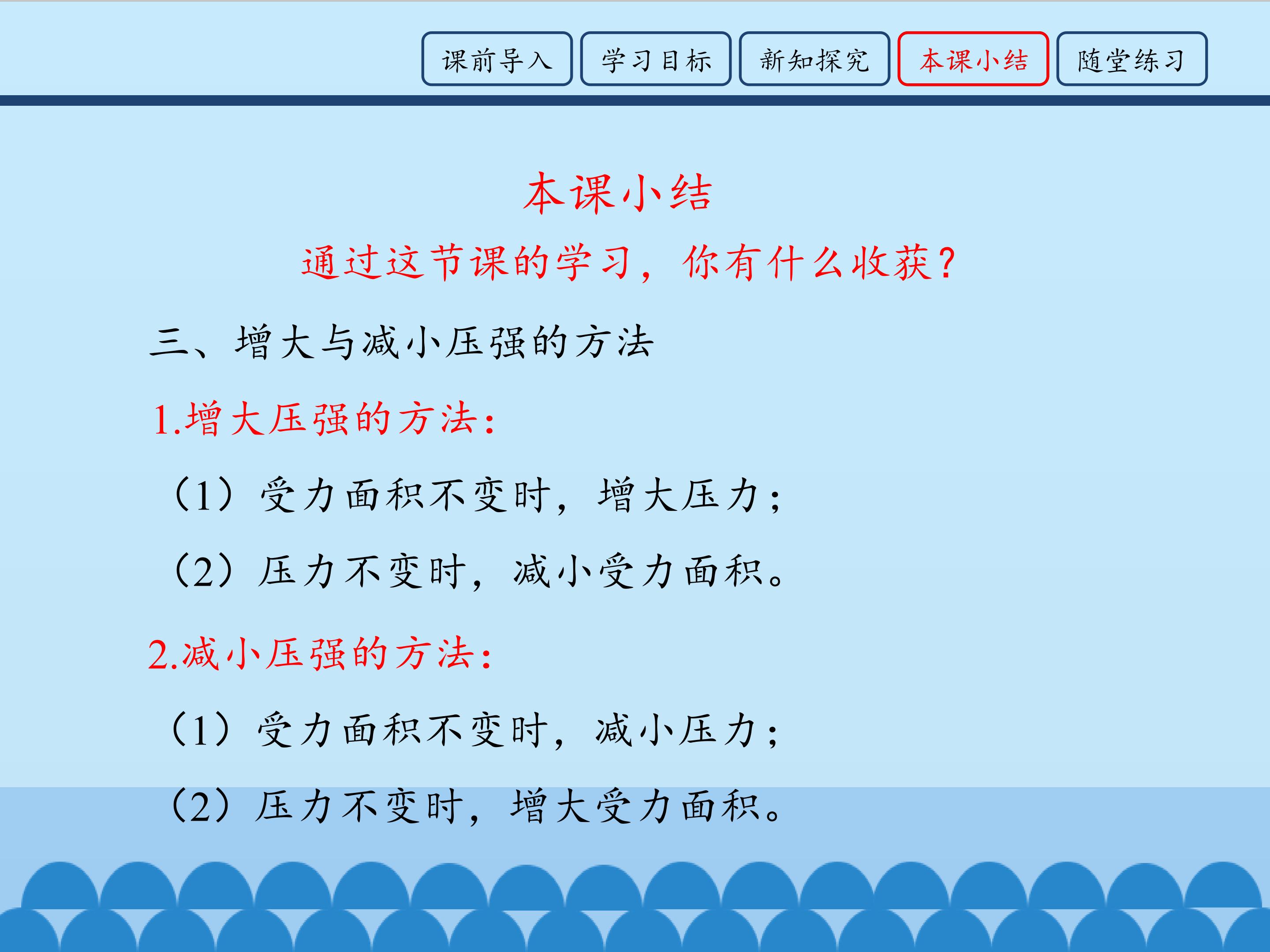 课前导入 学习目标 新知探究 本课小结 随堂练习

本课小结

通过这节课的学习，你有什么收获？

三、增大与减小压强的方法

1.增大压强的方法：

（1）受力面积不变时，增大压力；

（2）压力不变时，减小受力面积。

2.减小压强的方法：

（1）受力面积不变时，减小压力；

（2）压力不变时，增大受力面积。